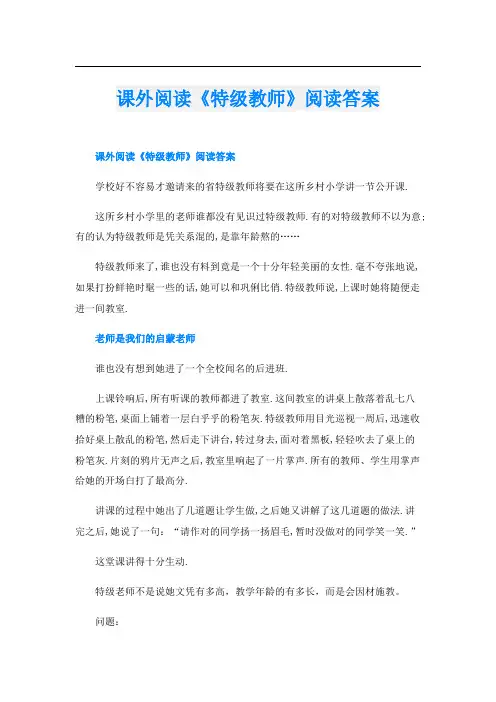 课外阅读《特级教师》阅读答案

课外阅读《特级教师》阅读答案

学校好不容易才邀请来的省特级教师将要在这所乡村小学讲一节公开课.

这所乡村小学里的老师谁都没有见识过特级教师.有的对特级教师不以为意;有的认为特级教师是凭关系混的,是靠年龄熬的……

特级教师来了,谁也没有料到竟是一个十分年轻美丽的女性.毫不夸张地说,如果打扮鲜艳时髦一些的话,她可以和巩俐比俏.特级教师说,上课时她将随便走进一间教室.

老师是我们的启蒙老师

谁也没有想到她进了一个全校闻名的后进班.

上课铃响后,所有听课的教师都进了教室.这间教室的讲桌上散落着乱七八糟的粉笔,桌面上铺着一层白乎乎的粉笔灰.特级教师用目光巡视一周后,迅速收拾好桌上散乱的粉笔,然后走下讲台,转过身去,面对着黑板,轻轻吹去了桌上的粉笔灰.片刻的鸦片无声之后,教室里响起了一片掌声.所有的教师、学生用掌声给她的开场白打了最高分.

讲课的过程中她出了几道题让学生做,之后她又讲解了这几道题的做法.讲完之后,她说了一句:“请作对的同学扬一扬眉毛,暂时没做对的同学笑一笑.”

这堂课讲得十分生动.

特级老师不是说她文凭有多高,教学年龄的有多长,而是会因材施教。

问题: